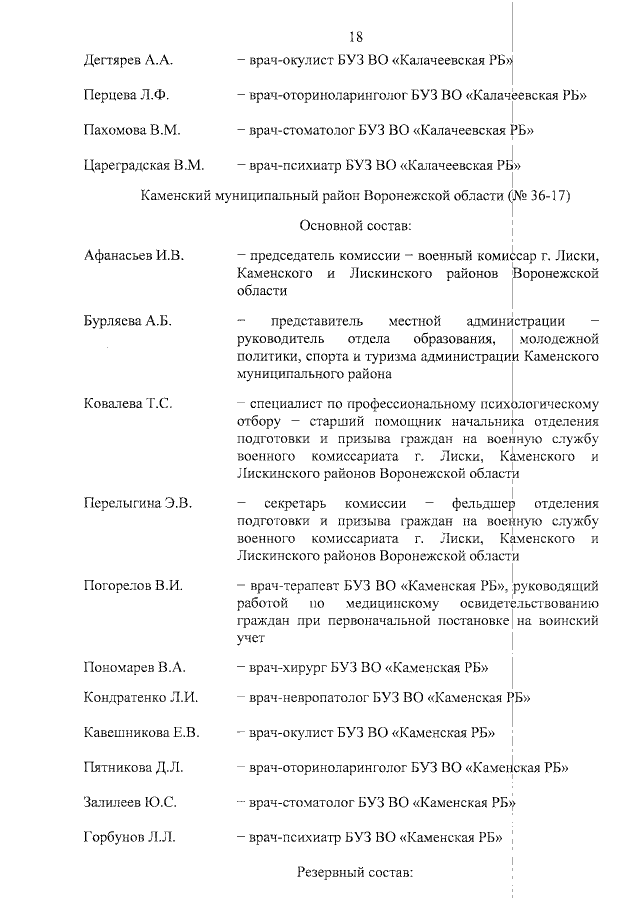 18

Дегтярев А.А. – врач-окулист БУЗ ВО «Калачеевская РБ»

Перцева Л.Ф. – врач-оториноларинголог БУЗ ВО «Калачеевская РБ»

Пахомова В.М. – врач-стоматолог БУЗ ВО «Калачеевская РБ»

Цареградская В.М. – врач-психиатр БУЗ ВО «Калачеевская РБ»

Каменский муниципальный район Воронежской области (№ 36-17)

Основной состав:

Афанасьев И.В. – председатель комиссии – военный комиссар г. Лиски, Каменского и Лискинского районов Воронежской области

Бурляева А.Б. – представитель местной администрации – руководитель отдела образования, молодежной политики, спорта и туризма администрации Каменского муниципального района

Ковалева Т.С. – специалист по профессиональному психологическому отбору – старший помощник начальника отделения подготовки и призыва граждан на военную службу военного комиссариата г. Лиски, Каменского и Лискинского районов Воронежской области

Перелыгина Э.В. – секретарь комиссии – фельдшер отделения подготовки и призыва граждан на военную службу военного комиссариата г. Лиски, Каменского и Лискинского районов Воронежской области

Погорелов В.И. – врач-терапевт БУЗ ВО «Каменская РБ», руководящий работой по медицинскому освидетельствованию граждан при первоначальной постановке на воинский учет

Пономарев В.А. – врач-хирург БУЗ ВО «Каменская РБ»

Кондратенко Л.И. – врач-невропатолог БУЗ ВО «Каменская РБ»

Кавешникова Е.В. – врач-окулист БУЗ ВО «Каменская РБ»

Пятникова Д.Л. – врач-оториноларинголог БУЗ ВО «Каменская РБ»

Залилеев Ю.С. – врач-стоматолог БУЗ ВО «Каменская РБ»

Горбунов Л.Л. – врач-психиатр БУЗ ВО «Каменская РБ»

Резервный состав: